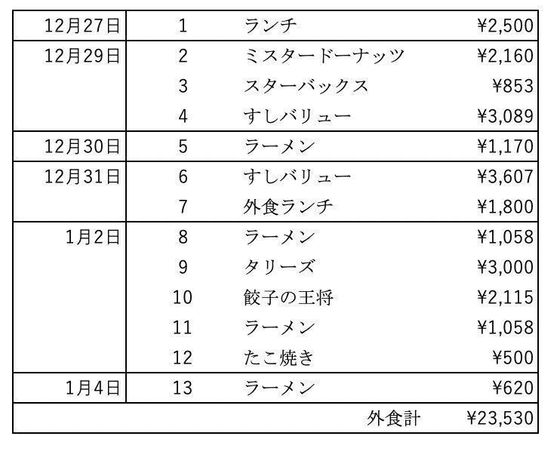 | 12月27日 | 1 | ランチ | ¥2,500 |
|---|---|---|---|
| 12月29日 | 2 | ミスタードーナッツ | ¥2,160 |
|  | 3 | スターバックス | ¥853 |
|  | 4 | すしバリュー | ¥3,089 |
| 12月30日 | 5 | ラーメン | ¥1,170 |
| 12月31日 | 6 | すしバリュー | ¥3,607 |
|  | 7 | 外食ランチ | ¥1,800 |
| 1月2日 | 8 | ラーメン | ¥1,058 |
|  | 9 | タリーズ | ¥3,000 |
|  | 10 | 餃子の王将 | ¥2,115 |
|  | 11 | ラーメン | ¥1,058 |
|  | 12 | たこ焼き | ¥500 |
| 1月4日 | 13 | ラーメン | ¥620 |
|  |  | 外食計 | ¥23,530 |